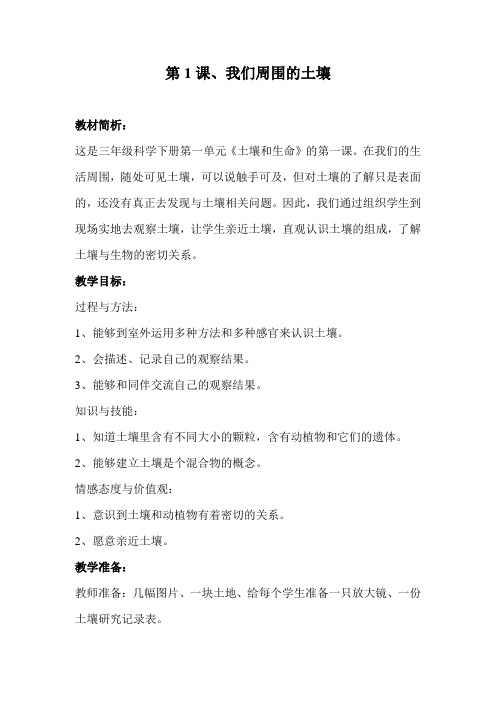 第 1 课、我们周围的土壤

教材简析：

这是三年级科学下册第一单元《土壤和生命》的第一课。在我们的生活周围，随处可见土壤，可以说触手可及，但对土壤的了解只是表面的，还没有真正去发现与土壤相关问题。因此，我们通过组织学生到现场实地去观察土壤，让学生亲近土壤，直观认识土壤的组成，了解土壤与生物的密切关系。

教学目标：

过程与方法：

1、能够到室外运用多种方法和多种感官来认识土壤。

2、会描述、记录自己的观察结果。

3、能够和同伴交流自己的观察结果。

知识与技能：

1、知道土壤里含有不同大小的颗粒，含有动植物和它们的遗体。

2、能够建立土壤是个混合物的概念。

情感态度与价值观：

1、意识到土壤和动植物有着密切的关系。

2、愿意亲近土壤。

教学准备：

教师准备：几幅图片、一块土地、给每个学生准备一只放大镜、一份土壤研究记录表。